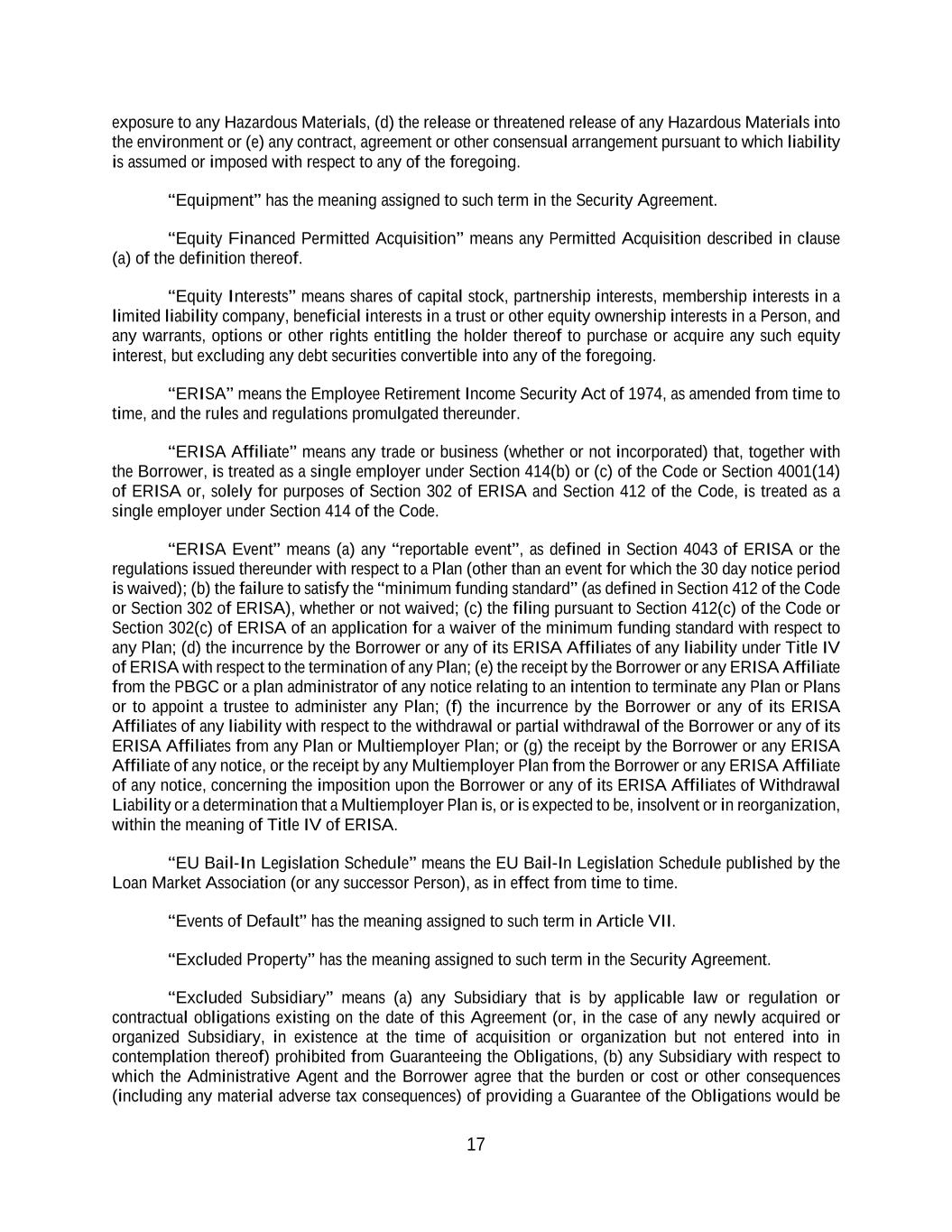 exposure to any Hazardous Materials, (d) the release or threatened release of any Hazardous Materials into the environment or (e) any contract, agreement or other consensual arrangement pursuant to which liability is assumed or imposed with respect to any of the foregoing.

“Equipment” has the meaning assigned to such term in the Security Agreement.

“Equity Financed Permitted Acquisition” means any Permitted Acquisition described in clause (a) of the definition thereof.

“Equity Interests” means shares of capital stock, partnership interests, membership interests in a limited liability company, beneficial interests in a trust or other equity ownership interests in a Person, and any warrants, options or other rights entitling the holder thereof to purchase or acquire any such equity interest, but excluding any debt securities convertible into any of the foregoing.

“ERISA” means the Employee Retirement Income Security Act of 1974, as amended from time to time, and the rules and regulations promulgated thereunder.

“ERISA Affiliate” means any trade or business (whether or not incorporated) that, together with the Borrower, is treated as a single employer under Section 414(b) or (c) of the Code or Section 4001(14) of ERISA or, solely for purposes of Section 302 of ERISA and Section 412 of the Code, is treated as a single employer under Section 414 of the Code.

“ERISA Event” means (a) any “reportable event”, as defined in Section 4043 of ERISA or the regulations issued thereunder with respect to a Plan (other than an event for which the 30 day notice period is waived); (b) the failure to satisfy the “minimum funding standard” (as defined in Section 412 of the Code or Section 302 of ERISA), whether or not waived; (c) the filing pursuant to Section 412(c) of the Code or Section 302(c) of ERISA of an application for a waiver of the minimum funding standard with respect to any Plan; (d) the incurrence by the Borrower or any of its ERISA Affiliates of any liability under Title IV of ERISA with respect to the termination of any Plan; (e) the receipt by the Borrower or any ERISA Affiliate from the PBGC or a plan administrator of any notice relating to an intention to terminate any Plan or Plans or to appoint a trustee to administer any Plan; (f) the incurrence by the Borrower or any of its ERISA Affiliates of any liability with respect to the withdrawal or partial withdrawal of the Borrower or any of its ERISA Affiliates from any Plan or Multiemployer Plan; or (g) the receipt by the Borrower or any ERISA Affiliate of any notice, or the receipt by any Multiemployer Plan from the Borrower or any ERISA Affiliate of any notice, concerning the imposition upon the Borrower or any of its ERISA Affiliates of Withdrawal Liability or a determination that a Multiemployer Plan is, or is expected to be, insolvent or in reorganization, within the meaning of Title IV of ERISA.

“EU Bail-In Legislation Schedule” means the EU Bail-In Legislation Schedule published by the Loan Market Association (or any successor Person), as in effect from time to time.

“Events of Default” has the meaning assigned to such term in Article VII.

“Excluded Property” has the meaning assigned to such term in the Security Agreement.

“Excluded Subsidiary” means (a) any Subsidiary that is by applicable law or regulation or contractual obligations existing on the date of this Agreement (or, in the case of any newly acquired or organized Subsidiary, in existence at the time of acquisition or organization but not entered into in contemplation thereof) prohibited from Guaranteeing the Obligations, (b) any Subsidiary with respect to which the Administrative Agent and the Borrower agree that the burden or cost or other consequences (including any material adverse tax consequences) of providing a Guarantee of the Obligations would be

17